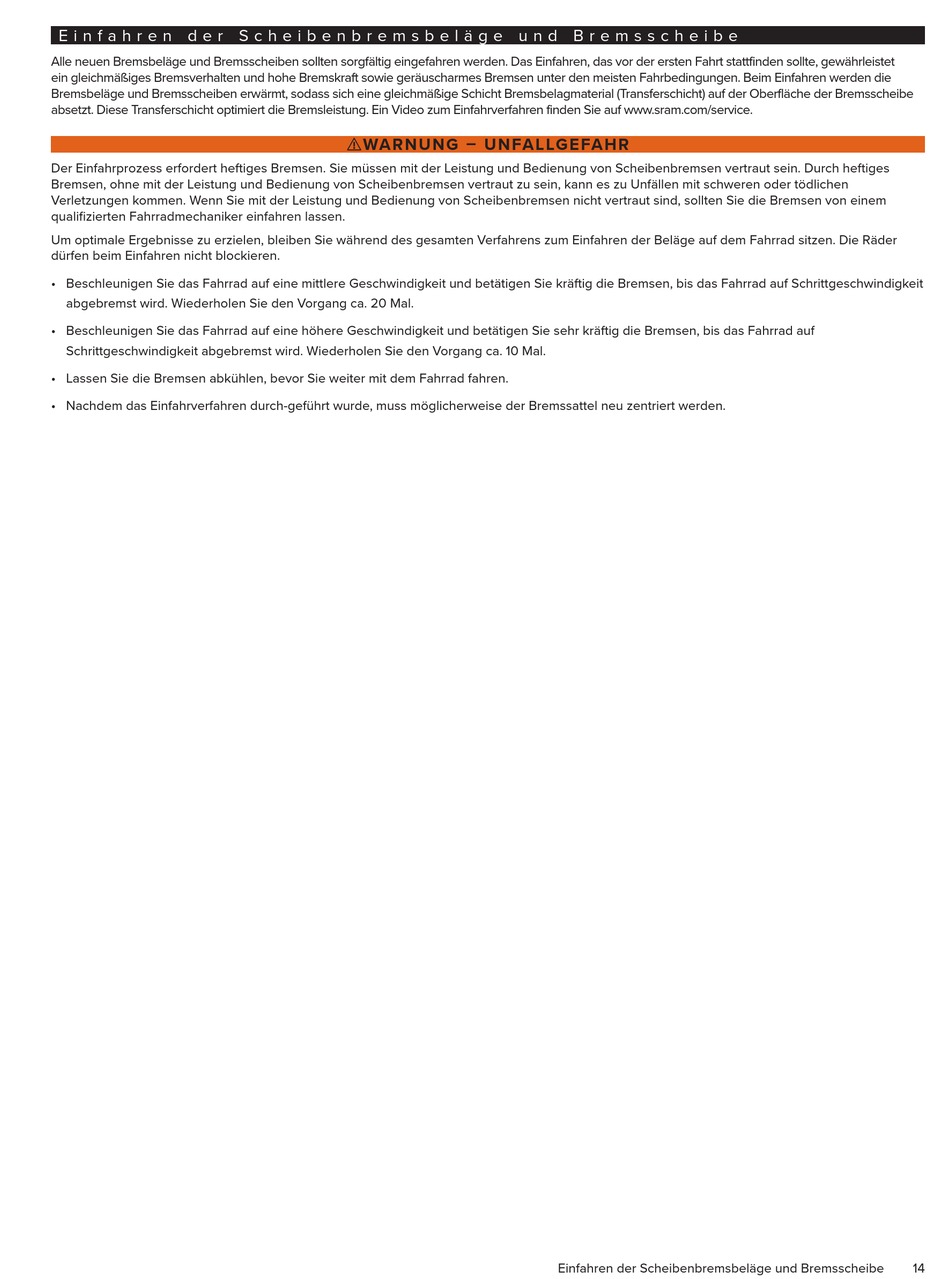 Einfahren der Scheibenbremsbeläge und Bremsscheibe

Alle neuen Bremsbeläge und Bremsscheiben sollten sorgfältig eingefahren werden. Das Einfahren, das vor der ersten Fahrt stattfinden sollte, gewährleistet ein gleichmäßiges Bremsverhalten und hohe Bremskraft sowie geräuscharmes Bremsen unter den meisten Fahrbedingungen. Beim Einfahren werden die Bremsbeläge und Bremsscheiben erwärmt, sodass sich eine gleichmäßige Schicht Bremsbelagmaterial (Transferschicht) auf der Oberfläche der Bremsscheibe absetzt. Diese Transferschicht optimiert die Bremsleistung. Ein Video zum Einfahrverfahren finden Sie auf www.sram.com/service.

⚠WARNUNG – UNFALLGEFAHR

Der Einfahrprozess erfordert heftiges Bremsen. Sie müssen mit der Leistung und Bedienung von Scheibenbremsen vertraut sein. Durch heftiges Bremsen, ohne mit der Leistung und Bedienung von Scheibenbremsen vertraut zu sein, kann es zu Unfällen mit schweren oder tödlichen Verletzungen kommen. Wenn Sie mit der Leistung und Bedienung von Scheibenbremsen nicht vertraut sind, sollten Sie die Bremsen von einem qualifizierten Fahrradmechaniker einfahren lassen.

Um optimale Ergebnisse zu erzielen, bleiben Sie während des gesamten Verfahrens zum Einfahren der Beläge auf dem Fahrrad sitzen. Die Räder dürfen beim Einfahren nicht blockieren.

• Beschleunigen Sie das Fahrrad auf eine mittlere Geschwindigkeit und betätigen Sie kräftig die Bremsen, bis das Fahrrad auf Schrittgeschwindigkeit abgebremst wird. Wiederholen Sie den Vorgang ca. 20 Mal.

• Beschleunigen Sie das Fahrrad auf eine höhere Geschwindigkeit und betätigen Sie sehr kräftig die Bremsen, bis das Fahrrad auf Schrittgeschwindigkeit abgebremst wird. Wiederholen Sie den Vorgang ca. 10 Mal.

• Lassen Sie die Bremsen abkühlen, bevor Sie weiter mit dem Fahrrad fahren.

• Nachdem das Einfahrverfahren durch-geführt wurde, muss möglicherweise der Bremssattel neu zentriert werden.

Einfahren der Scheibenbremsbeläge und Bremsscheibe 14